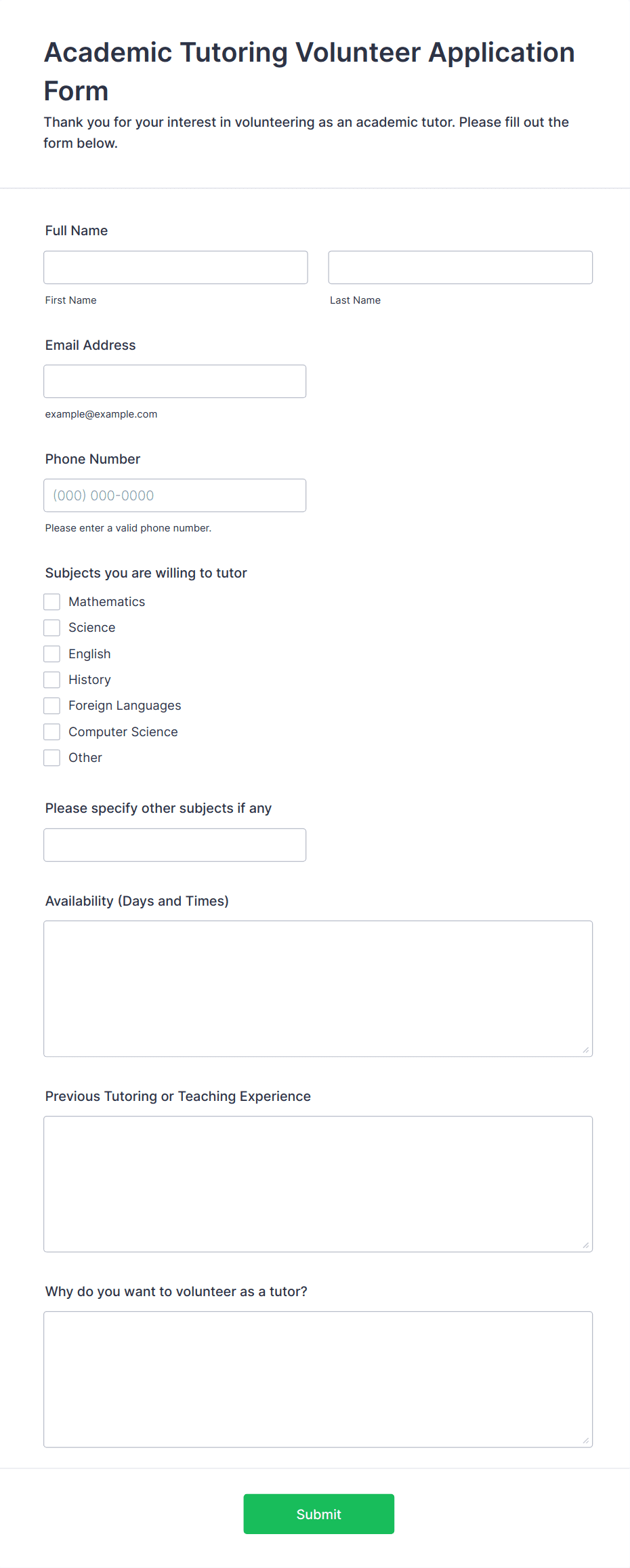 Academic Tutoring Volunteer Application Form

Thank you for your interest in volunteering as an academic tutor. Please fill out the form below.

Full Name

First Name

Last Name

Email Address

example@example.com

Phone Number

(000) 000-0000

Please enter a valid phone number.

Subjects you are willing to tutor

Mathematics

Science

English

History

Foreign Languages

Computer Science

Other

Please specify other subjects if any

Availability (Days and Times)

Previous Tutoring or Teaching Experience

Why do you want to volunteer as a tutor?

Submit